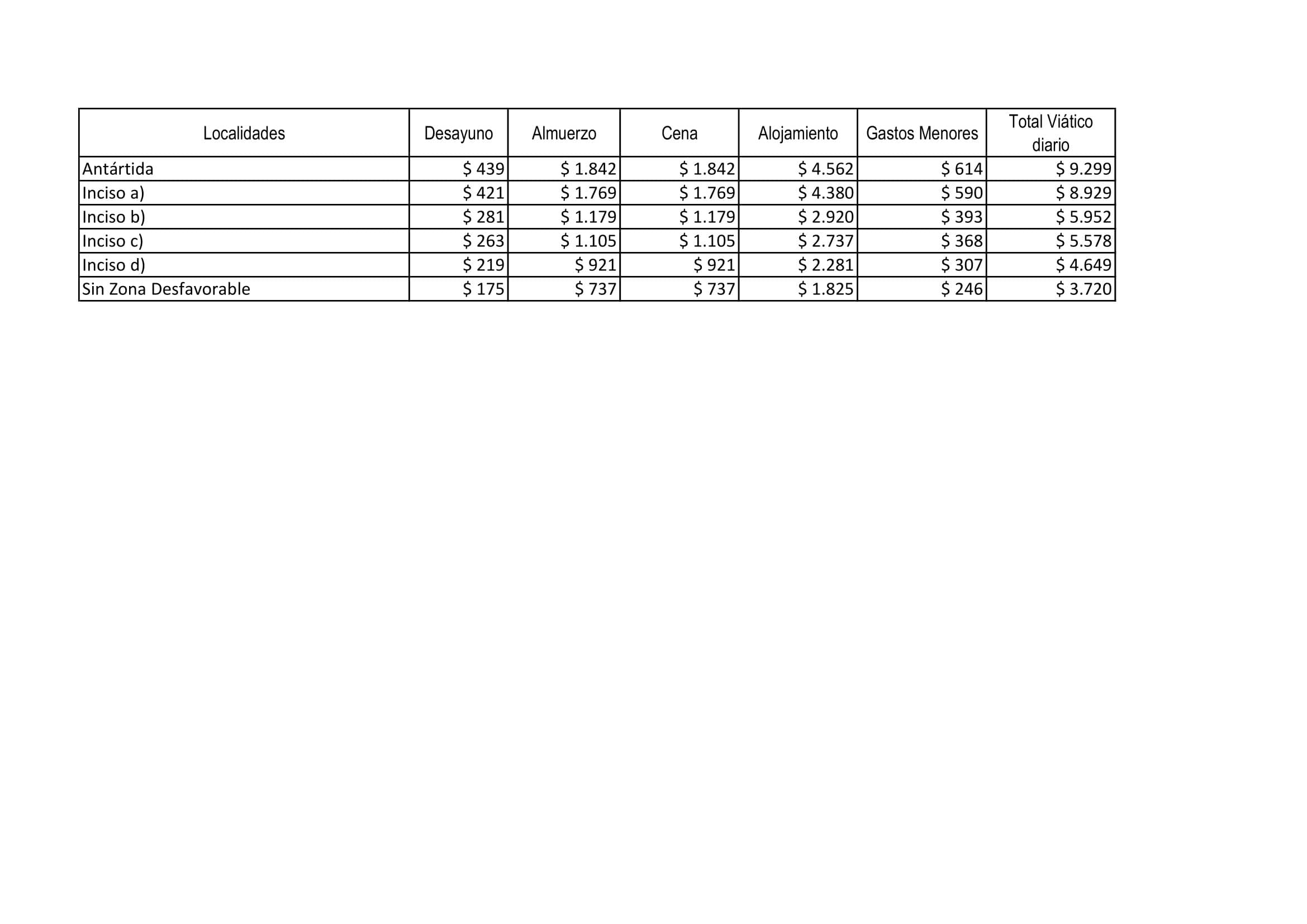 | Localidades | Desayuno | Almuerzo | Cena | Alojamiento | Gastos Menores | Total Viático diario |
|---|---|---|---|---|---|---|
| Antártida | \$ 439 | \$ 1.842 | \$ 1.842 | \$ 4.562 | \$ 614 | \$ 9.299 |
| Inciso a) | \$ 421 | \$ 1.769 | \$ 1.769 | \$ 4.380 | \$ 590 | \$ 8.929 |
| Inciso b) | \$ 281 | \$ 1.179 | \$ 1.179 | \$ 2.920 | \$ 393 | \$ 5.952 |
| Inciso c) | \$ 263 | \$ 1.105 | \$ 1.105 | \$ 2.737 | \$ 368 | \$ 5.578 |
| Inciso d) | \$ 219 | \$ 921 | \$ 921 | \$ 2.281 | \$ 307 | \$ 4.649 |
| Sin Zona Desfavorable | \$ 175 | \$ 737 | \$ 737 | \$ 1.825 | \$ 246 | \$ 3.720 |